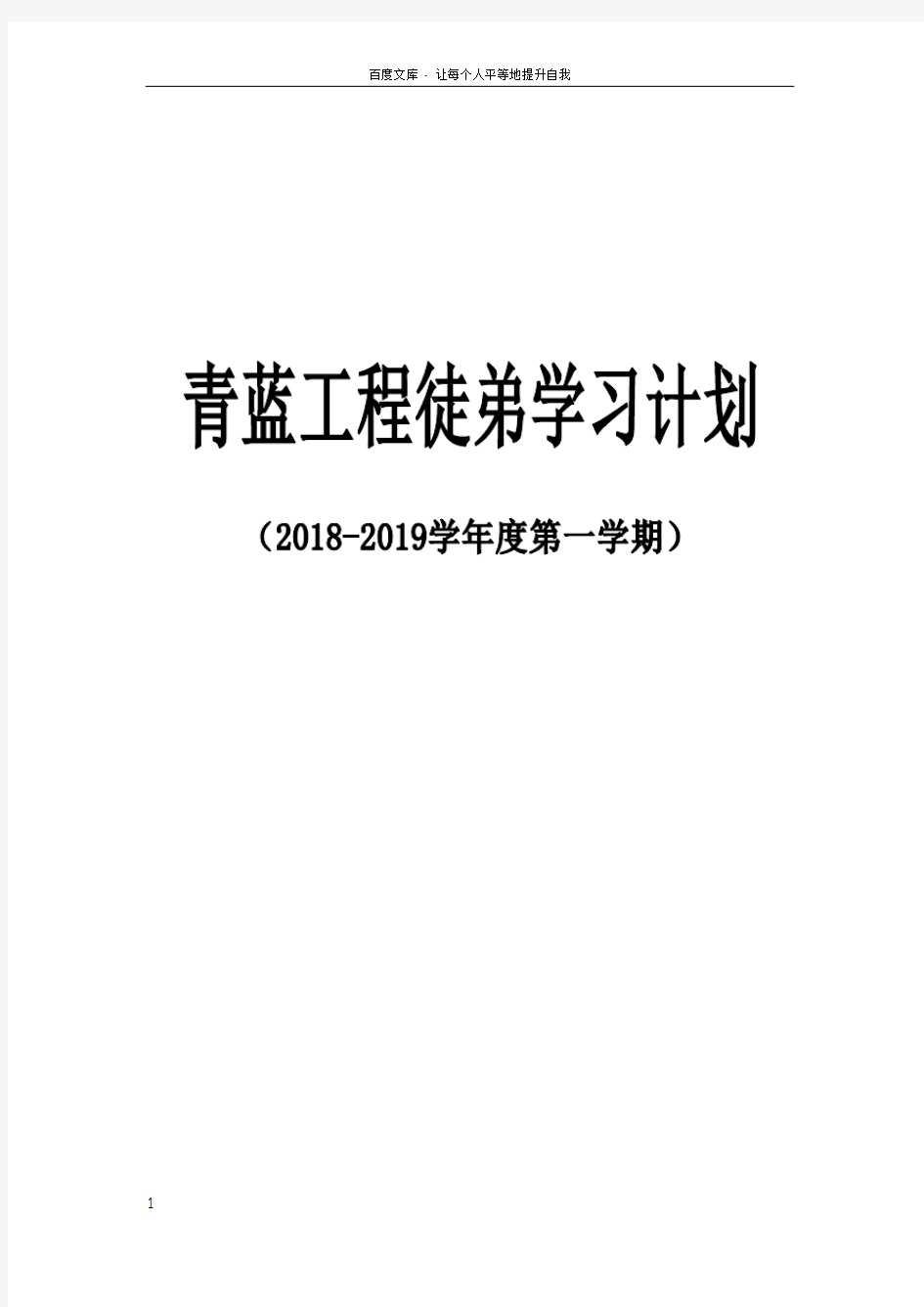 百度文库 - 让每个人平等地提升自我

青蓝工程徒弟学习计划

（2018-2019学年度第一学期）

1